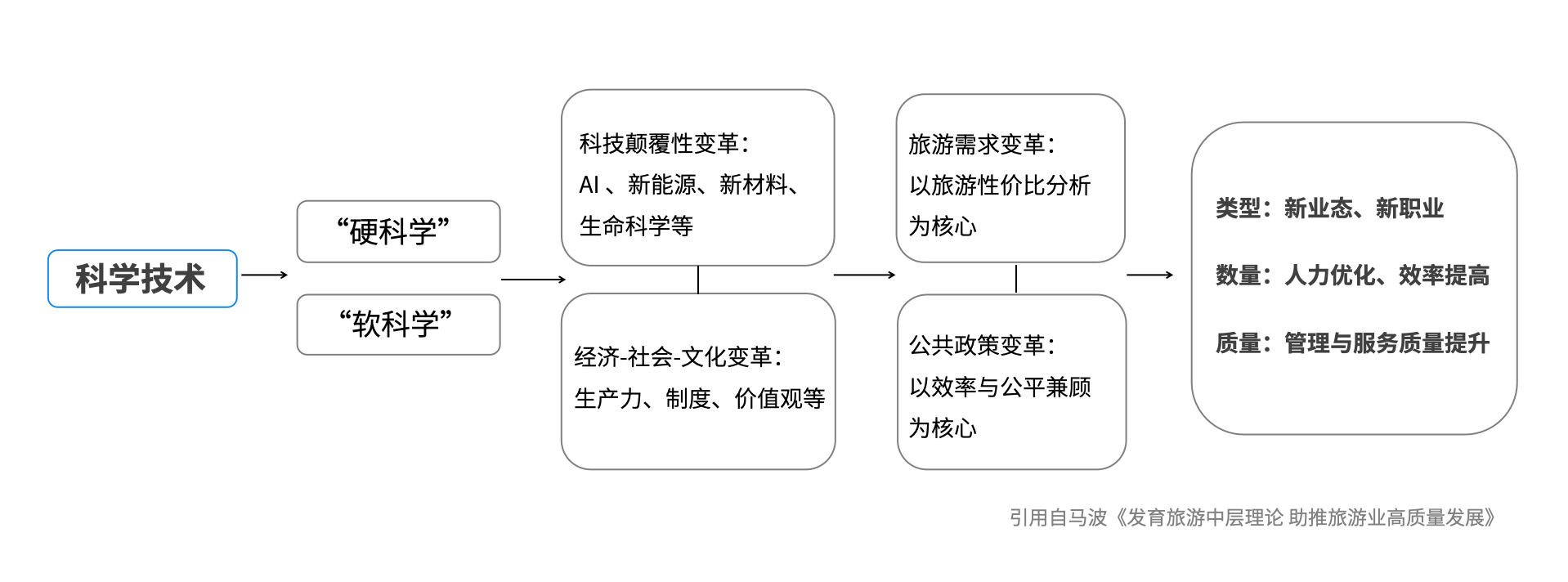 科学技术

“硬科学”

“软科学”

科技颠覆性变革：
AI 、新能源、新材料、
生命科学等

经济-社会-文化变革：
生产力、制度、价值观等

旅游需求变革：
以旅游性价比分析
为核心

公共政策变革：
以效率与公平兼顾
为核心

类型：新业态、新职业

数量：人力优化、效率提高

质量：管理与服务质量提升

引用自马波《发育旅游中层理论 助推旅游业高质量发展》